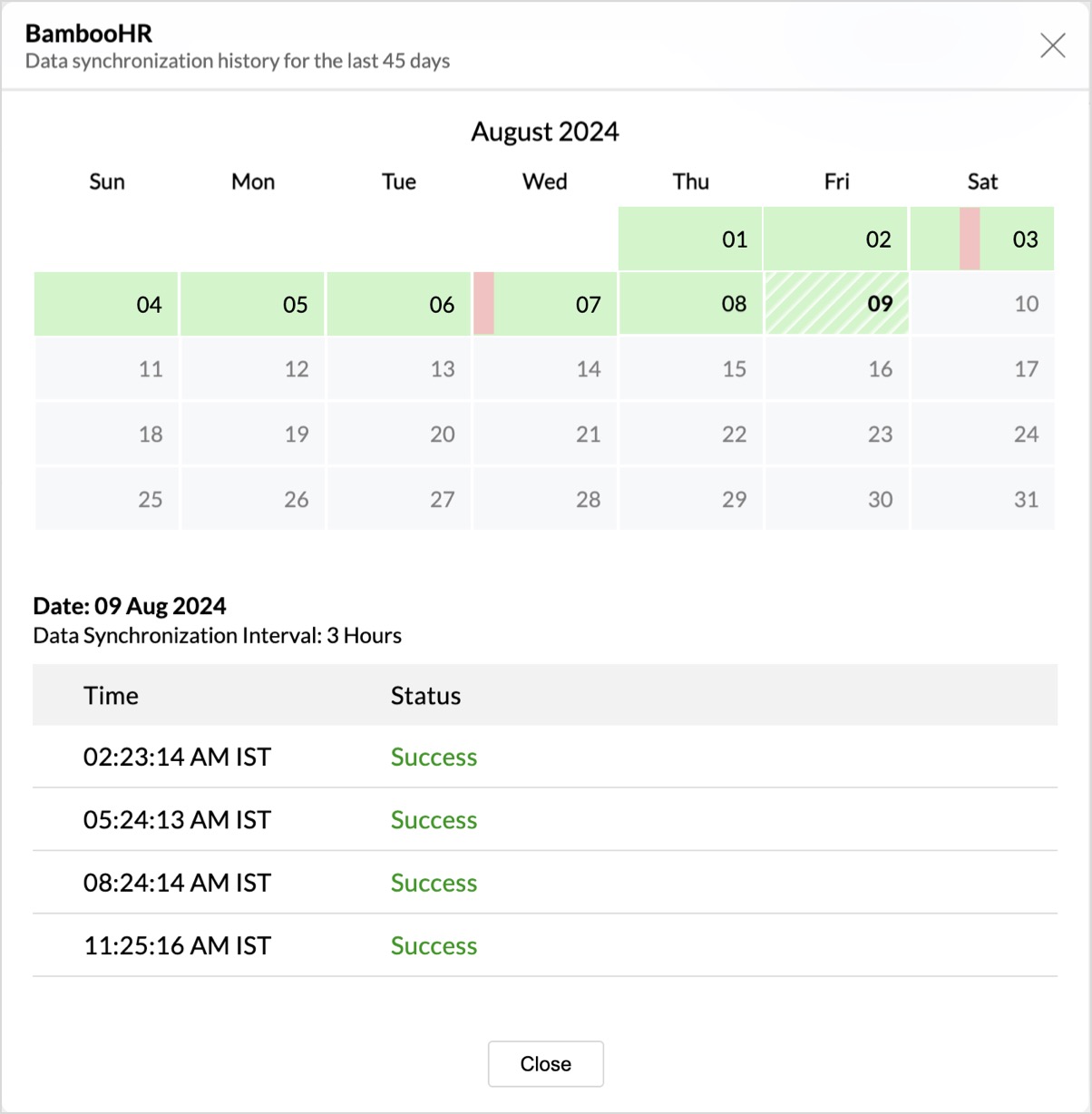 BambooHR
Data synchronization history for the last 45 days

August 2024

| Sun | Mon | Tue | Wed | Thu | Fri | Sat |
|---|---|---|---|---|---|---|
| | | | | 01 | 02 | 03 |
| 04 | 05 | 06 | 07 | 08 | 09 | 10 |
| 11 | 12 | 13 | 14 | 15 | 16 | 17 |
| 18 | 19 | 20 | 21 | 22 | 23 | 24 |
| 25 | 26 | 27 | 28 | 29 | 30 | 31 |

Date: 09 Aug 2024
Data Synchronization Interval: 3 Hours

| Time | Status |
|---|---|
| 02:23:14 AM IST | Success |
| 05:24:13 AM IST | Success |
| 08:24:14 AM IST | Success |
| 11:25:16 AM IST | Success |

Close